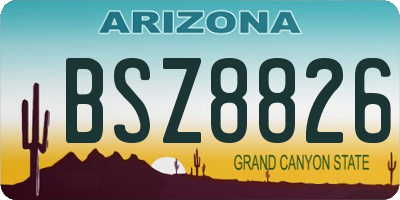 ARIZONA

BSZ8826

GRAND CANYON STATE